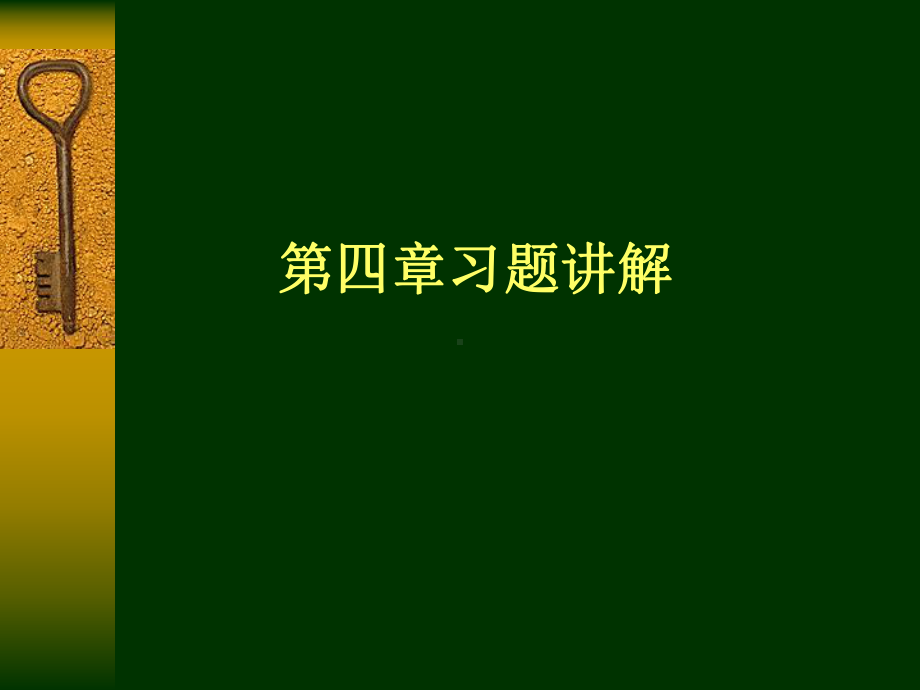 第四章习题讲解